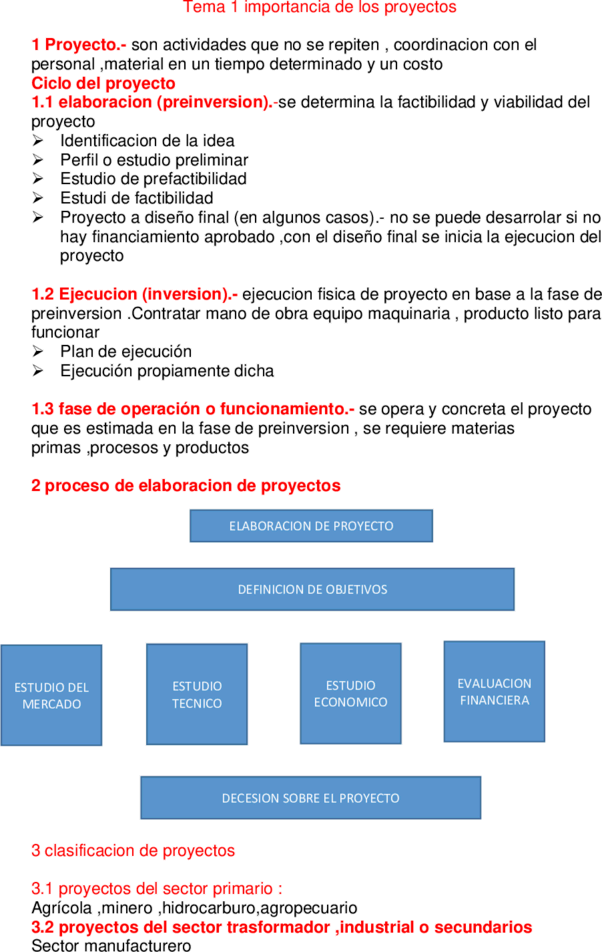 Tema 1 importancia de los proyectos

1 Proyecto.- son actividades que no se repiten , coordinacion con el personal ,material en un tiempo determinado y un costo
Ciclo del proyecto
1.1 elaboracion (preinversion).-se determina la factibilidad y viabilidad del proyecto
➢ Identificacion de la idea
➢ Perfil o estudio preliminar
➢ Estudio de prefactibilidad
➢ Estudi de factibilidad
➢ Proyecto a diseño final (en algunos casos).- no se puede desarrolar si no hay financiamiento aprobado ,con el diseño final se inicia la ejecucion del proyecto

1.2 Ejecucion (inversion).- ejecucion fisica de proyecto en base a la fase de preinversion .Contratar mano de obra equipo maquinaria , producto listo para funcionar
➢ Plan de ejecución
➢ Ejecución propiamente dicha

1.3 fase de operación o funcionamiento.- se opera y concreta el proyecto que es estimada en la fase de preinversion , se requiere materias primas ,procesos y productos

2 proceso de elaboracion de proyectos

ELABORACION DE PROYECTO

DEFINICION DE OBJETIVOS

ESTUDIO DEL MERCADO

ESTUDIO TECNICO

ESTUDIO ECONOMICO

EVALUACION FINANCIERA

DECESION SOBRE EL PROYECTO

3 clasificacion de proyectos

3.1 proyectos del sector primario :
Agrícola ,minero ,hidrocarburo,agropecuario
3.2 proyectos del sector trasformador ,industrial o secundarios
Sector manufacturero